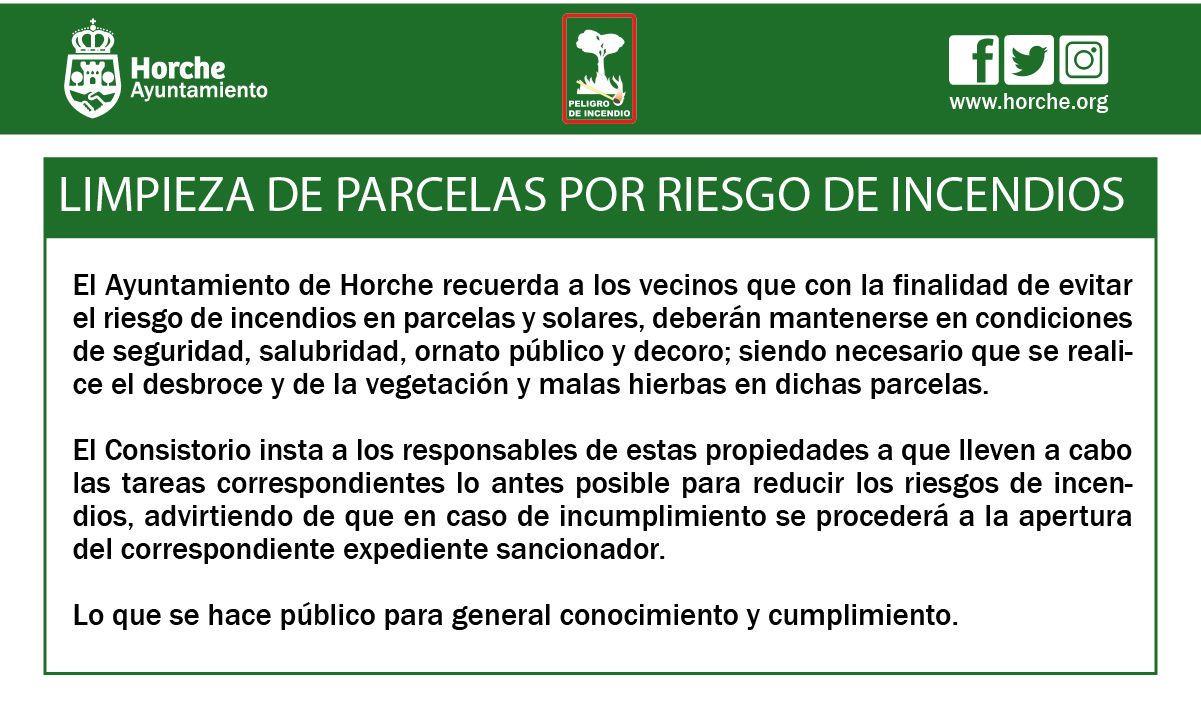 Horche
Ayuntamiento

PELIGRO DE INCENDIO

www.horche.org

LIMPIEZA DE PARCELAS POR RIESGO DE INCENDIOS

El Ayuntamiento de Horche recuerda a los vecinos que con la finalidad de evitar el riesgo de incendios en parcelas y solares, deberán mantenerse en condiciones de seguridad, salubridad, ornato público y decoro; siendo necesario que se realice el desbroce y de la vegetación y malas hierbas en dichas parcelas.

El Consistorio insta a los responsables de estas propiedades a que lleven a cabo las tareas correspondientes lo antes posible para reducir los riesgos de incendios, advirtiendo de que en caso de incumplimiento se procederá a la apertura del correspondiente expediente sancionador.

Lo que se hace público para general conocimiento y cumplimiento.